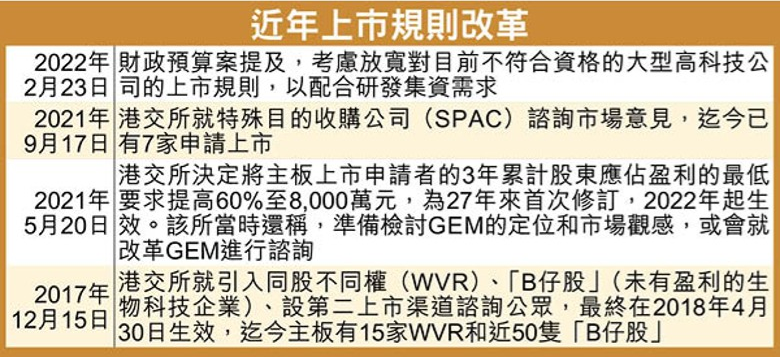 近年上市規則改革

| | |
|---|---|
| 2022年2月23日 | 財政預算案提及，考慮放寬對目前不符合資格的大型高科技公司的上市規則，以配合研發集資需求 |
| 2021年9月17日 | 港交所就特殊目的收購公司（SPAC）諮詢市場意見，迄今已有7家申請上市 |
| 2021年5月20日 | 港交所決定將主板上市申請者的3年累計股東應佔盈利的最低要求提高60%至8,000萬元，為27年來首次修訂，2022年起生效。該所當時還稱，準備檢討GEM的定位和市場觀感，或會就改革GEM進行諮詢 |
| 2017年12月15日 | 港交所就引入同股不同權（WVR）、「B仔股」（未有盈利的生物科技企業）、設第二上市渠道諮詢公眾，最終在2018年4月30日生效，迄今主板有15家WVR和近50隻「B仔股」 |